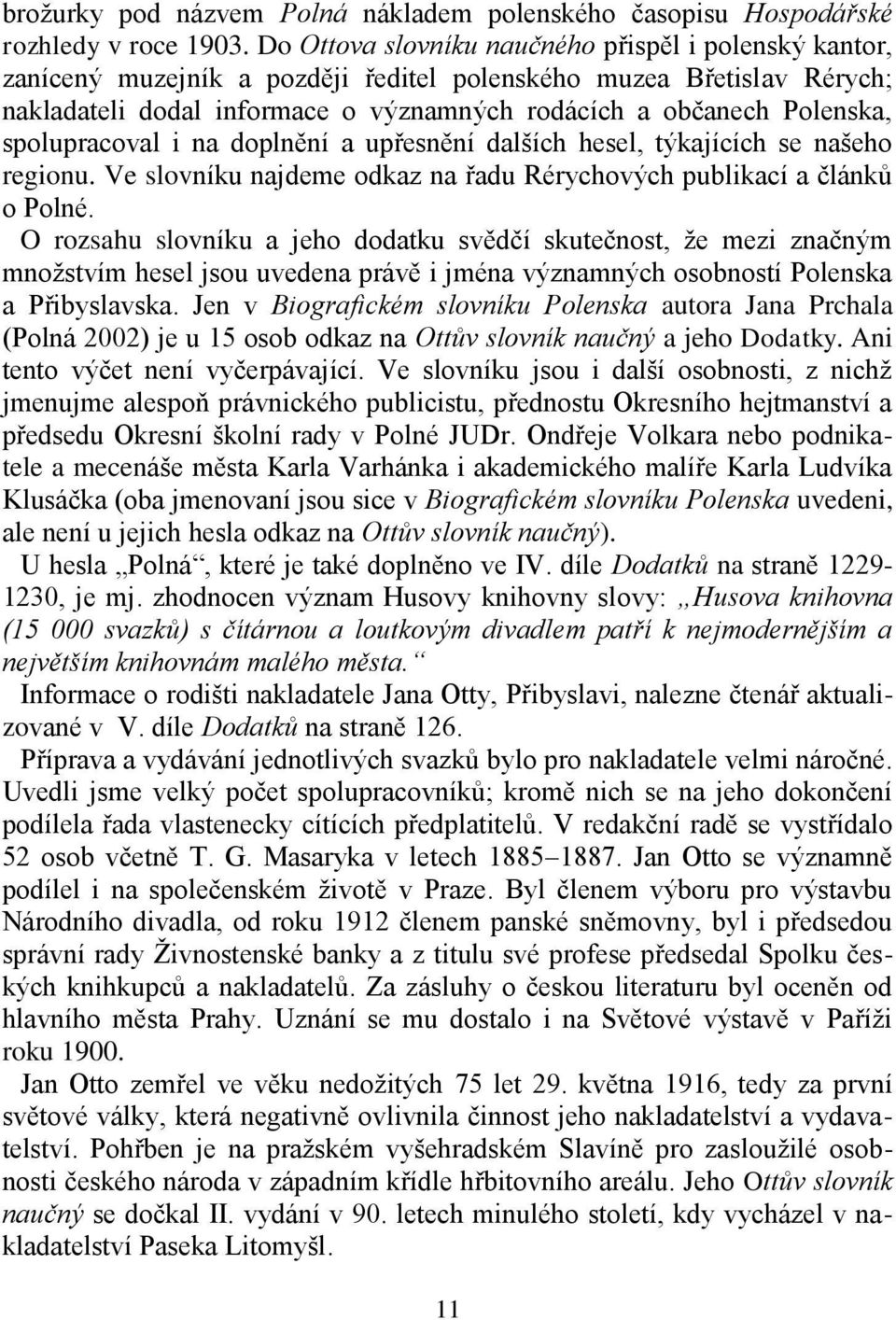 brožurky pod názvem Polná nákladem polenského časopisu Hospodářské rozhledy v roce 1903. Do Ottova slovníku naučného přispěl i polenský kantor, zanícený muzejník a později ředitel polenského muzea Břetislav Rérych; nakladateli dodal informace o významných rodácích a občanech Polenska, spolupracoval i na doplnění a upřesnění dalších hesel, týkajících se našeho regionu. Ve slovníku najdeme odkaz na řadu Rérychových publikací a článků o Polné.

O rozsahu slovníku a jeho dodatku svědčí skutečnost, že mezi značným množstvím hesel jsou uvedena právě i jména významných osobností Polenska a Přibyslavska. Jen v Biografickém slovníku Polenska autora Jana Prchala (Polná 2002) je u 15 osob odkaz na Ottův slovník naučný a jeho Dodatky. Ani tento výčet není vyčerpávající. Ve slovníku jsou i další osobnosti, z nichž jmenujme alespoň právnického publicistu, přednostu Okresního hejtmanství a předsedu Okresní školní rady v Polné JUDr. Ondřeje Volkara nebo podnikatele a mecenáše města Karla Varhánka i akademického malíře Karla Ludvíka Klusáčka (oba jmenovaní jsou sice v Biografickém slovníku Polenska uvedeni, ale není u jejich hesla odkaz na Ottův slovník naučný).

U hesla „Polná“, které je také doplněno ve IV. díle Dodatků na straně 1229-1230, je mj. zhodnocen význam Husovy knihovny slovy: „Husova knihovna (15 000 svazků) s čítárnou a loutkovým divadlem patří k nejmodernějším a největším knihovnám malého města.“

Informace o rodišti nakladatele Jana Otty, Přibyslavi, nalezne čtenář aktualizované v V. díle Dodatků na straně 126.

Příprava a vydávání jednotlivých svazků bylo pro nakladatele velmi náročné. Uvedli jsme velký počet spolupracovníků; kromě nich se na jeho dokončení podílela řada vlastenecky cítících předplatitelů. V redakční radě se vystřídalo 52 osob včetně T. G. Masaryka v letech 1885–1887. Jan Otto se významně podílel i na společenském životě v Praze. Byl členem výboru pro výstavbu Národního divadla, od roku 1912 členem panské sněmovny, byl i předsedou správní rady Živnostenské banky a z titulu své profese předsedal Spolku českých knihkupců a nakladatelů. Za zásluhy o českou literaturu byl oceněn od hlavního města Prahy. Uznání se mu dostalo i na Světové výstavě v Paříži roku 1900.

Jan Otto zemřel ve věku nedožitých 75 let 29. května 1916, tedy za první světové války, která negativně ovlivnila činnost jeho nakladatelství a vydavatelství. Pohřben je na pražském vyšehradském Slavíně pro zasloužilé osobnosti českého národa v západním křídle hřbitovního areálu. Jeho Ottův slovník naučný se dočkal II. vydání v 90. letech minulého století, kdy vycházel v nakladatelství Paseka Litomyšl.

11